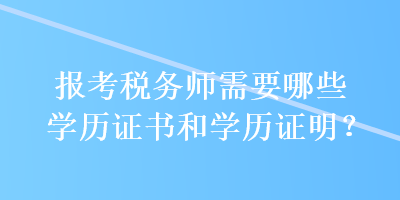 报考税务师需要哪些学历证书和学历证明？